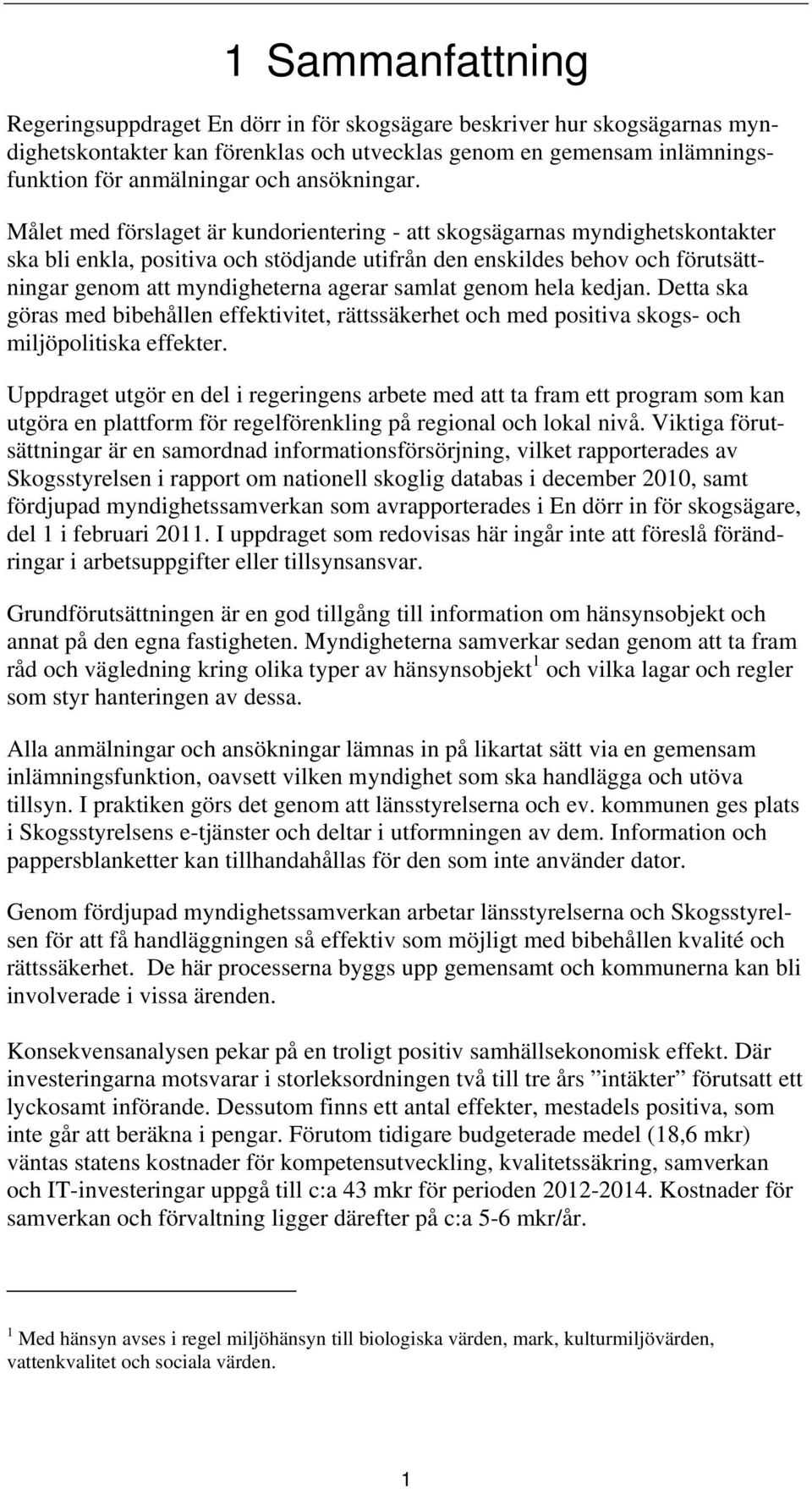 1 Sammanfattning

Regeringsuppdraget En dörr in för skogsägare beskriver hur skogsägarnas myndighetskontakter kan förenklas och utvecklas genom en gemensam inlämningsfunktion för anmälningar och ansökningar.

Målet med förslaget är kundorientering - att skogsägarnas myndighetskontakter ska bli enkla, positiva och stödjande utifrån den enskildes behov och förutsättningar genom att myndigheterna agerar samlat genom hela kedjan. Detta ska göras med bibehållen effektivitet, rättssäkerhet och med positiva skogs- och miljöpolitiska effekter.

Uppdraget utgör en del i regeringens arbete med att ta fram ett program som kan utgöra en plattform för regelförenkling på regional och lokal nivå. Viktiga förutsättningar är en samordnad informationsförsörjning, vilket rapporterades av Skogsstyrelsen i rapport om nationell skoglig databas i december 2010, samt fördjupad myndighetssamverkan som avrapporterades i En dörr in för skogsägare, del 1 i februari 2011. I uppdraget som redovisas här ingår inte att föreslå förändringar i arbetsuppgifter eller tillsynsansvar.

Grundförutsättningen är en god tillgång till information om hänsynsobjekt och annat på den egna fastigheten. Myndigheterna samverkar sedan genom att ta fram råd och vägledning kring olika typer av hänsynsobjekt$^1$ och vilka lagar och regler som styr hanteringen av dessa.

Alla anmälningar och ansökningar lämnas in på likartat sätt via en gemensam inlämningsfunktion, oavsett vilken myndighet som ska handlägga och utöva tillsyn. I praktiken görs det genom att länsstyrelserna och ev. kommunen ges plats i Skogsstyrelsens e-tjänster och deltar i utformningen av dem. Information och pappersblanketter kan tillhandahållas för den som inte använder dator.

Genom fördjupad myndighetssamverkan arbetar länsstyrelserna och Skogsstyrelsen för att få handläggningen så effektiv som möjligt med bibehållen kvalité och rättssäkerhet. De här processerna byggs upp gemensamt och kommunerna kan bli involverade i vissa ärenden.

Konsekvensanalysen pekar på en troligt positiv samhällsekonomisk effekt. Där investeringarna motsvarar i storleksordningen två till tre års ”intäkter” förutsatt ett lyckosamt införande. Dessutom finns ett antal effekter, mestadels positiva, som inte går att beräkna i pengar. Förutom tidigare budgeterade medel (18,6 mkr) väntas statens kostnader för kompetensutveckling, kvalitetssäkring, samverkan och IT-investeringar uppgå till c:a 43 mkr för perioden 2012-2014. Kostnader för samverkan och förvaltning ligger därefter på c:a 5-6 mkr/år.

$^1$ Med hänsyn avses i regel miljöhänsyn till biologiska värden, mark, kulturmiljövärden, vattenkvalitet och sociala värden.

1